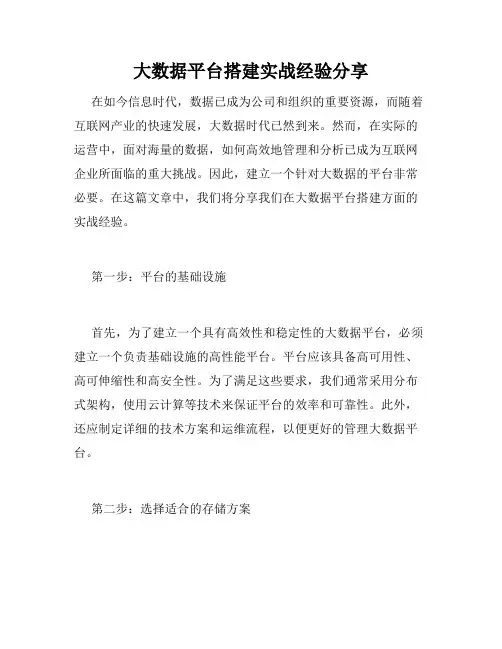 大数据平台搭建实战经验分享

在如今信息时代，数据已成为公司和组织的重要资源，而随着互联网产业的快速发展，大数据时代已然到来。然而，在实际的运营中，面对海量的数据，如何高效地管理和分析已成为互联网企业所面临的重大挑战。因此，建立一个针对大数据的平台非常必要。在这篇文章中，我们将分享我们在大数据平台搭建方面的实战经验。

第一步：平台的基础设施

首先，为了建立一个具有高效性和稳定性的大数据平台，必须建立一个负责基础设施的高性能平台。平台应该具备高可用性、高可伸缩性和高安全性。为了满足这些要求，我们通常采用分布式架构，使用云计算等技术来保证平台的效率和可靠性。此外，还应制定详细的技术方案和运维流程，以便更好的管理大数据平台。

第二步：选择适合的存储方案